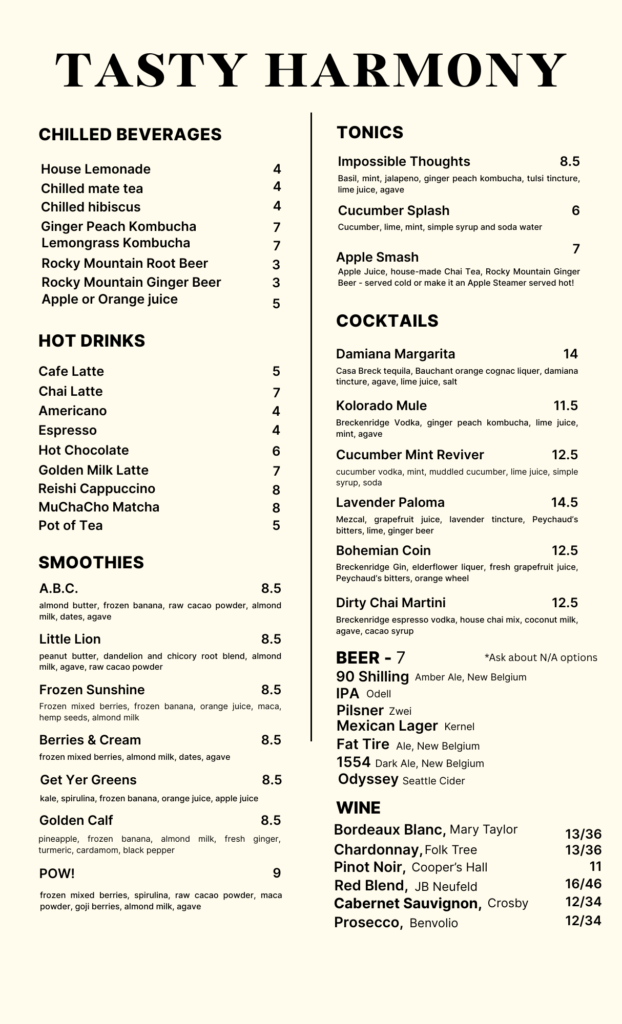 TASTY HARMONY

CHILLED BEVERAGES

House Lemonade 4
Chilled mate tea 4
Chilled hibiscus 4
Ginger Peach Kombucha 7
Lemongrass Kombucha 7
Rocky Mountain Root Beer 3
Rocky Mountain Ginger Beer 3
Apple or Orange juice 5

HOT DRINKS

Cafe Latte 5
Chai Latte 7
Americano 4
Espresso 4
Hot Chocolate 6
Golden Milk Latte 7
Reishi Cappuccino 8
MuChaCho Matcha 8
Pot of Tea 5

SMOOTHIES

A.B.C. 8.5
almond butter, frozen banana, raw cacao powder, almond milk, dates, agave

Little Lion 8.5
peanut butter, dandelion and chicory root blend, almond milk, agave, raw cacao powder

Frozen Sunshine 8.5
Frozen mixed berries, frozen banana, orange juice, maca, hemp seeds, almond milk

Berries & Cream 8.5
frozen mixed berries, almond milk, dates, agave

Get Yer Greens 8.5
kale, spirulina, frozen banana, orange juice, apple juice

Golden Calf 8.5
pineapple, frozen banana, almond milk, fresh ginger, turmeric, cardamom, black pepper

POW! 9
frozen mixed berries, spirulina, raw cacao powder, maca powder, goji berries, almond milk, agave

TONICS

Impossible Thoughts 8.5
Basil, mint, jalapeno, ginger peach kombucha, tulsi tincture, lime juice, agave

Cucumber Splash 6
Cucumber, lime, mint, simple syrup and soda water

Apple Smash 7
Apple Juice, house-made Chai Tea, Rocky Mountain Ginger Beer - served cold or make it an Apple Steamer served hot!

COCKTAILS

Damiana Margarita 14
Casa Breck tequila, Bauchant orange cognac liquer, damiana tincture, agave, lime juice, salt

Kolorado Mule 11.5
Breckenridge Vodka, ginger peach kombucha, lime juice, mint, agave

Cucumber Mint Reviver 12.5
cucumber vodka, mint, muddled cucumber, lime juice, simple syrup, soda

Lavender Paloma 14.5
Mezcal, grapefruit juice, lavender tincture, Peychaud's bitters, lime, ginger beer

Bohemian Coin 12.5
Breckenridge Gin, elderflower liquer, fresh grapefruit juice, Peychaud's bitters, orange wheel

Dirty Chai Martini 12.5
Breckenridge espresso vodka, house chai mix, coconut milk, agave, cacao syrup

BEER - 7 *Ask about N/A options
90 Shilling Amber Ale, New Belgium
IPA Odell
Pilsner Zwei
Mexican Lager Kernel
Fat Tire Ale, New Belgium
1554 Dark Ale, New Belgium
Odyssey Seattle Cider

WINE
Bordeaux Blanc, Mary Taylor 13/36
Chardonnay, Folk Tree 13/36
Pinot Noir, Cooper's Hall 11
Red Blend, JB Neufeld 16/46
Cabernet Sauvignon, Crosby 12/34
Prosecco, Benvolio 12/34